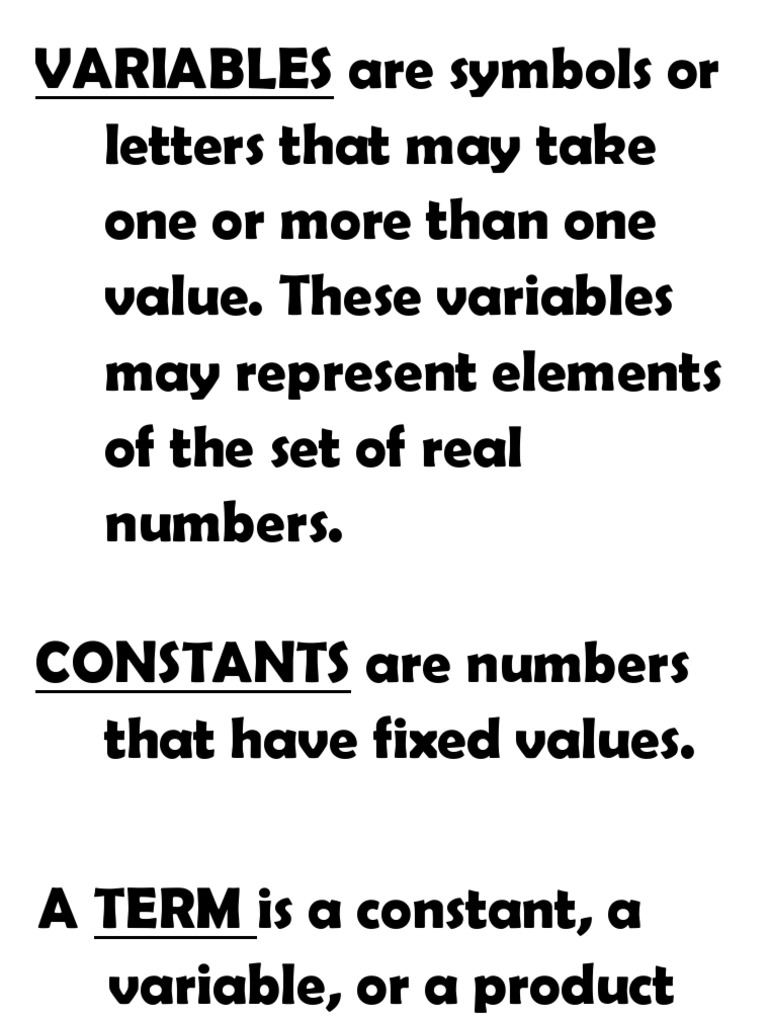 VARIABLES are symbols or letters that may take one or more than one value. These variables may represent elements of the set of real numbers.

CONSTANTS are numbers that have fixed values.

A TERM is a constant, a variable, or a product